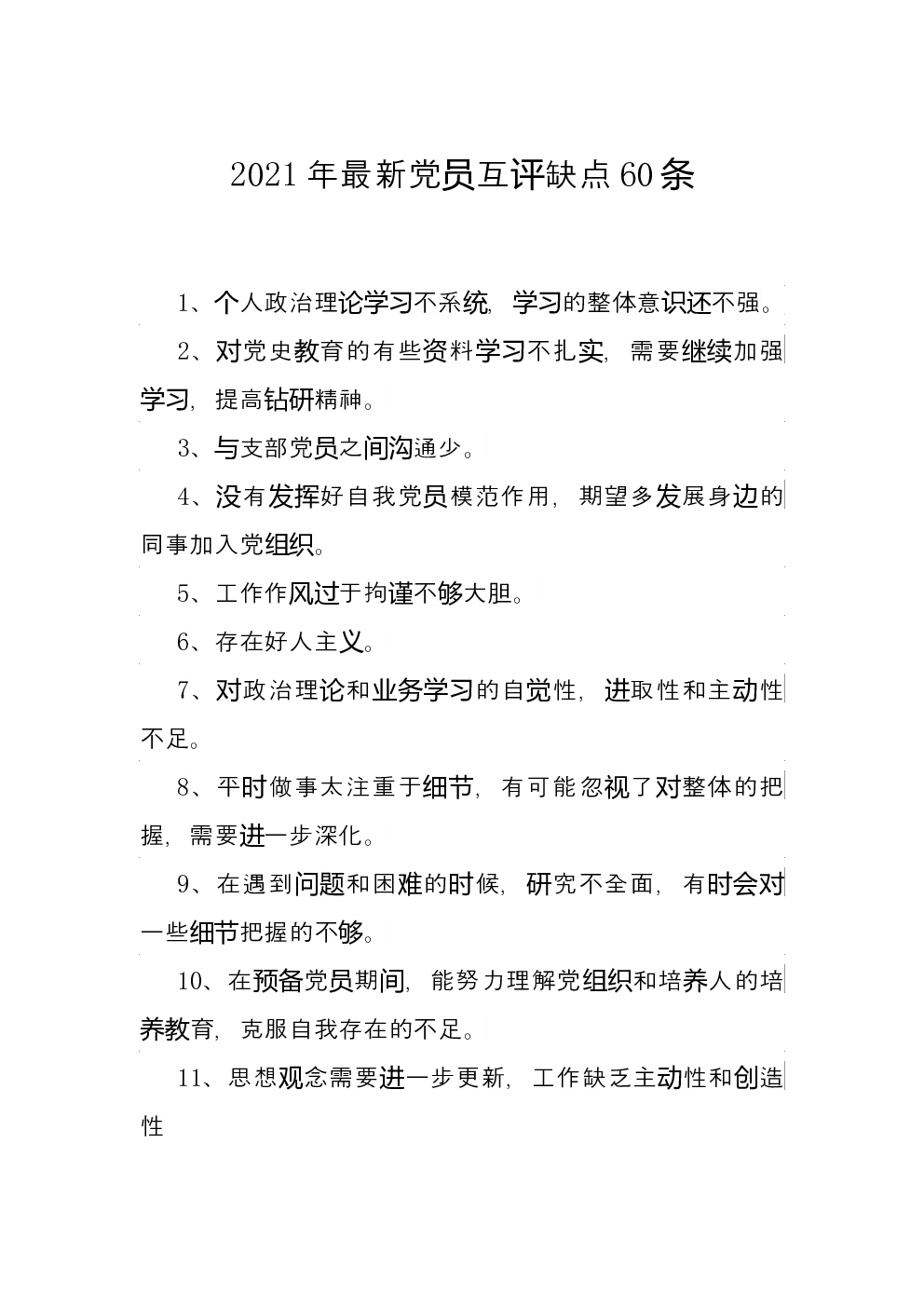 2021年最新党员互评缺点60条

1、个人政治理论学习不系统，学习的整体意识还不强。

2、对党史教育的有些资料学习不扎实，需要继续加强学习，提高钻研精神。

3、与支部党员之间沟通少。

4、没有发挥好自我党员模范作用，期望多发展身边的同事加入党组织。

5、工作作风过于拘谨不够大胆。

6、存在好人主义。

7、对政治理论和业务学习的自觉性，进取性和主动性不足。

8、平时做事太注重于细节，有可能忽视了对整体的把握，需要进一步深化。

9、在遇到问题和困难的时候，研究不全面，有时会对一些细节把握的不够。

10、在预备党员期间，能努力理解党组织和培养人的培养教育，克服自我存在的不足。

11、思想观念需要进一步更新，工作缺乏主动性和创造性